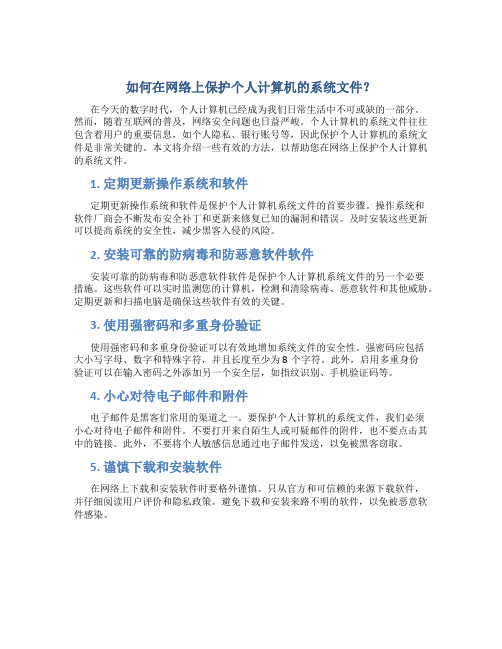 如何在网络上保护个人计算机的系统文件？

在今天的数字时代，个人计算机已经成为我们日常生活中不可或缺的一部分。然而，随着互联网的普及，网络安全问题也日益严峻。个人计算机的系统文件往往包含着用户的重要信息，如个人隐私、银行账号等，因此保护个人计算机的系统文件是非常关键的。本文将介绍一些有效的方法，以帮助您在网络上保护个人计算机的系统文件。

1. 定期更新操作系统和软件

定期更新操作系统和软件是保护个人计算机系统文件的首要步骤。操作系统和软件厂商会不断发布安全补丁和更新来修复已知的漏洞和错误。及时安装这些更新可以提高系统的安全性，减少黑客入侵的风险。

2. 安装可靠的防病毒和防恶意软件软件

安装可靠的防病毒和防恶意软件软件是保护个人计算机系统文件的另一个必要措施。这些软件可以实时监测您的计算机，检测和清除病毒、恶意软件和其他威胁。定期更新和扫描电脑是确保这些软件有效的关键。

3. 使用强密码和多重身份验证

使用强密码和多重身份验证可以有效地增加系统文件的安全性。强密码应包括大小写字母、数字和特殊字符，并且长度至少为 8 个字符。此外，启用多重身份验证可以在输入密码之外添加另一个安全层，如指纹识别、手机验证码等。

4. 小心对待电子邮件和附件

电子邮件是黑客们常用的渠道之一。要保护个人计算机的系统文件，我们必须小心对待电子邮件和附件。不要打开来自陌生人或可疑邮件的附件，也不要点击其中的链接。此外，不要将个人敏感信息通过电子邮件发送，以免被黑客窃取。

5. 谨慎下载和安装软件

在网络上下载和安装软件时要格外谨慎。只从官方和可信赖的来源下载软件，并仔细阅读用户评价和隐私政策。避免下载和安装来路不明的软件，以免被恶意软件感染。